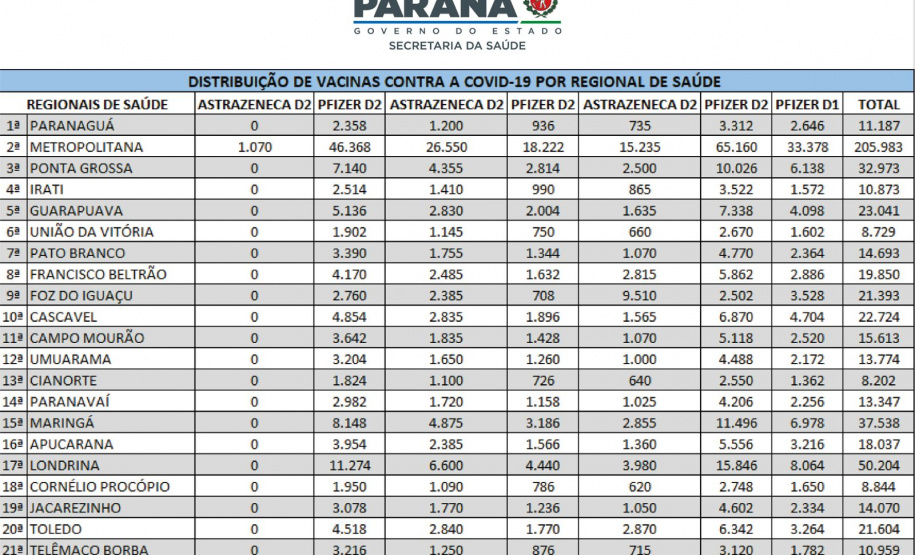 PARANÁ
GOVERNO DO ESTADO
SECRETARIA DA SAÚDE

DISTRIBUIÇÃO DE VACINAS CONTRA A COVID-19 POR REGIONAL DE SAÚDE

| | REGIONAIS DE SAÚDE | ASTRAZENECA D2 | PFIZER D2 | ASTRAZENECA D2 | PFIZER D2 | ASTRAZENECA D2 | PFIZER D2 | PFIZER D1 | TOTAL |
|---|---|---|---|---|---|---|---|---|---|
| 1ª | PARANAGUÁ | 0 | 2.358 | 1.200 | 936 | 735 | 3.312 | 2.646 | 11.187 |
| 2ª | METROPOLITANA | 1.070 | 46.368 | 26.550 | 18.222 | 15.235 | 65.160 | 33.378 | 205.983 |
| 3ª | PONTA GROSSA | 0 | 7.140 | 4.355 | 2.814 | 2.500 | 10.026 | 6.138 | 32.973 |
| 4ª | IRATI | 0 | 2.514 | 1.410 | 990 | 865 | 3.522 | 1.572 | 10.873 |
| 5ª | GUARAPUAVA | 0 | 5.136 | 2.830 | 2.004 | 1.635 | 7.338 | 4.098 | 23.041 |
| 6ª | UNIÃO DA VITÓRIA | 0 | 1.902 | 1.145 | 750 | 660 | 2.670 | 1.602 | 8.729 |
| 7ª | PATO BRANCO | 0 | 3.390 | 1.755 | 1.344 | 1.070 | 4.770 | 2.364 | 14.693 |
| 8ª | FRANCISCO BELTRÃO | 0 | 4.170 | 2.485 | 1.632 | 2.815 | 5.862 | 2.886 | 19.850 |
| 9ª | FOZ DO IGUAÇU | 0 | 2.760 | 2.385 | 708 | 9.510 | 2.502 | 3.528 | 21.393 |
| 10ª | CASCAVEL | 0 | 4.854 | 2.835 | 1.896 | 1.565 | 6.870 | 4.704 | 22.724 |
| 11ª | CAMPO MOURÃO | 0 | 3.642 | 1.835 | 1.428 | 1.070 | 5.118 | 2.520 | 15.613 |
| 12ª | UMUARAMA | 0 | 3.204 | 1.650 | 1.260 | 1.000 | 4.488 | 2.172 | 13.774 |
| 13ª | CIANORTE | 0 | 1.824 | 1.100 | 726 | 640 | 2.550 | 1.362 | 8.202 |
| 14ª | PARANAVAÍ | 0 | 2.982 | 1.720 | 1.158 | 1.025 | 4.206 | 2.256 | 13.347 |
| 15ª | MARINGÁ | 0 | 8.148 | 4.875 | 3.186 | 2.855 | 11.496 | 6.978 | 37.538 |
| 16ª | APUCARANA | 0 | 3.954 | 2.385 | 1.566 | 1.360 | 5.556 | 3.216 | 18.037 |
| 17ª | LONDRINA | 0 | 11.274 | 6.600 | 4.440 | 3.980 | 15.846 | 8.064 | 50.204 |
| 18ª | CORNÉLIO PROCÓPIO | 0 | 1.950 | 1.090 | 786 | 620 | 2.748 | 1.650 | 8.844 |
| 19ª | JACAREZINHO | 0 | 3.078 | 1.770 | 1.236 | 1.050 | 4.602 | 2.334 | 14.070 |
| 20ª | TOLEDO | 0 | 4.518 | 2.840 | 1.770 | 2.870 | 6.342 | 3.264 | 21.604 |
| 21ª | TELÊMACO BORBA | 0 | 3.216 | 1.250 | 876 | 715 | 3.120 | 1.782 | 10.959 |